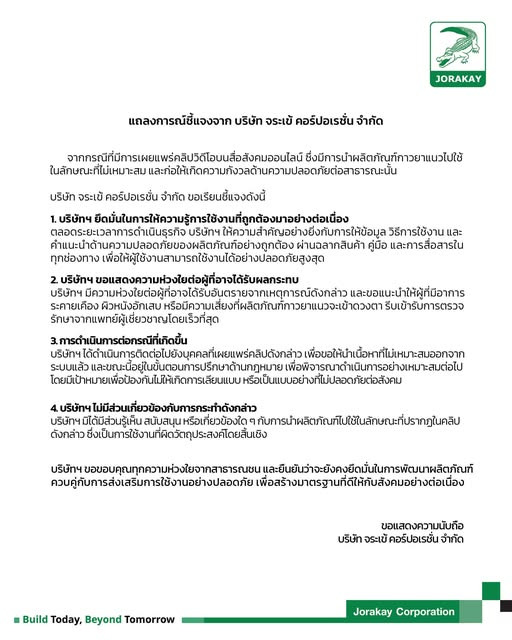 JORAKAY

แถลงการณ์ชี้แจงจาก บริษัท จระเข้ คอร์ปอเรชั่น จำกัด

จากกรณีที่มีการเผยแพร่คลิปวิดีโอบนสื่อสังคมออนไลน์ ซึ่งมีการนำผลิตภัณฑ์กาวยาแนวไปใช้ในลักษณะที่ไม่เหมาะสม และก่อให้เกิดความกังวลด้านความปลอดภัยต่อสาธารณะนั้น

บริษัท จระเข้ คอร์ปอเรชั่น จำกัด ขอเรียนชี้แจงดังนี้

1. บริษัทฯ ยึดมั่นในการให้ความรู้การใช้งานที่ถูกต้องมาอย่างต่อเนื่อง
ตลอดระยะเวลาการดำเนินธุรกิจ บริษัทฯ ให้ความสำคัญอย่างยิ่งกับการให้ข้อมูล วิธีการใช้งาน และคำแนะนำด้านความปลอดภัยของผลิตภัณฑ์อย่างถูกต้อง ผ่านฉลากสินค้า คู่มือ และการสื่อสารในทุกช่องทาง เพื่อให้ผู้ใช้งานสามารถใช้งานได้อย่างปลอดภัยสูงสุด

2. บริษัทฯ ขอแสดงความห่วงใยต่อผู้ที่อาจได้รับผลกระทบ
บริษัทฯ มีความห่วงใยต่อผู้ที่อาจได้รับอันตรายจากเหตุการณ์ดังกล่าว และขอแนะนำให้ผู้ที่มีอาการระคายเคือง ผิวหนังอักเสบ หรือมีความเสี่ยงที่ผลิตภัณฑ์กาวยาแนวจะเข้าดวงตา รีบเข้ารับการตรวจรักษาจากแพทย์ผู้เชี่ยวชาญโดยเร็วที่สุด

3. การดำเนินการต่อกรณีที่เกิดขึ้น
บริษัทฯ ได้ดำเนินการติดต่อไปยังบุคคลที่เผยแพร่คลิปดังกล่าว เพื่อขอให้นำเนื้อหาที่ไม่เหมาะสมออกจากระบบแล้ว และขณะนี้อยู่ในขั้นตอนการปรึกษาด้านกฎหมาย เพื่อพิจารณาดำเนินการอย่างเหมาะสมต่อไป โดยมีเป้าหมายเพื่อป้องกันไม่ให้เกิดการเลียนแบบ หรือเป็นแบบอย่างที่ไม่ปลอดภัยต่อสังคม

4. บริษัทฯ ไม่มีส่วนเกี่ยวข้องกับการกระทำดังกล่าว
บริษัทฯ มิได้มีส่วนรู้เห็น สนับสนุน หรือเกี่ยวข้องใด ๆ กับการนำผลิตภัณฑ์ไปใช้ในลักษณะที่ปรากฏในคลิปดังกล่าว ซึ่งเป็นการใช้งานที่ผิดวัตถุประสงค์โดยสิ้นเชิง

บริษัทฯ ขอขอบคุณทุกความห่วงใยจากสาธารณชน และยืนยันว่าจะยังคงยึดมั่นในการพัฒนาผลิตภัณฑ์ควบคู่กับการส่งเสริมการใช้งานอย่างปลอดภัย เพื่อสร้างมาตรฐานที่ดีให้กับสังคมอย่างต่อเนื่อง

ขอแสดงความนับถือ
บริษัท จระเข้ คอร์ปอเรชั่น จำกัด

Build Today, Beyond Tomorrow
Jorakay Corporation